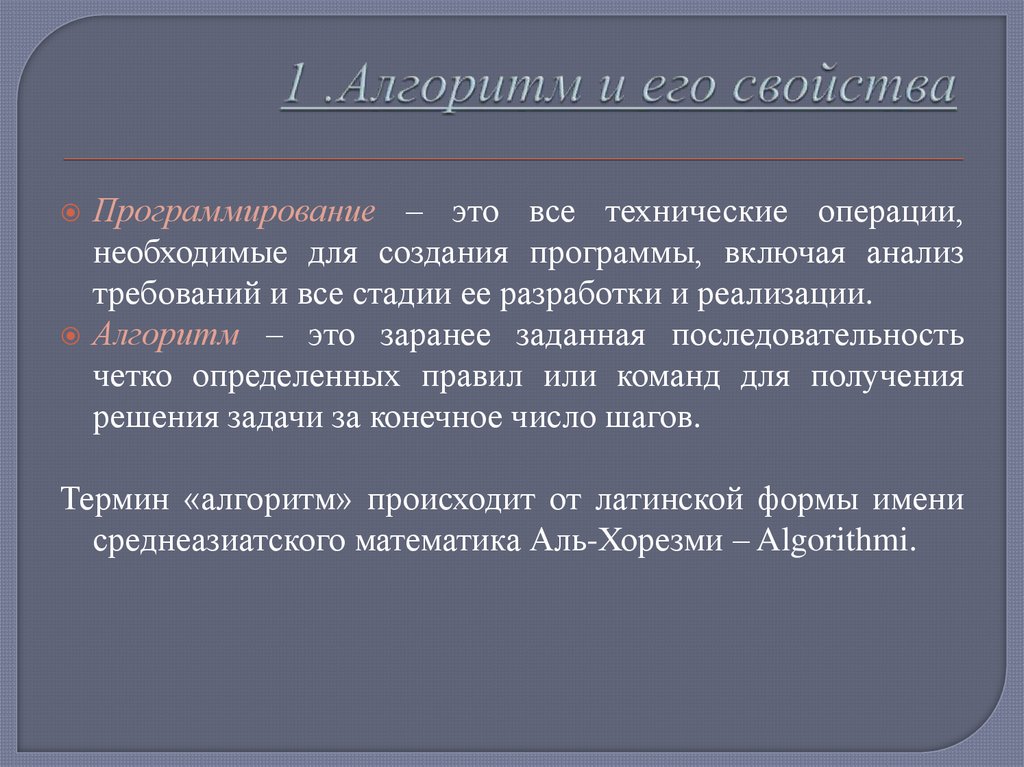 1 .Алгоритм и его свойства

Программирование – это все технические операции, необходимые для создания программы, включая анализ требований и все стадии ее разработки и реализации.

Алгоритм – это заранее заданная последовательность четко определенных правил или команд для получения решения задачи за конечное число шагов.

Термин «алгоритм» происходит от латинской формы имени среднеазиатского математика Аль-Хорезми – Algorithmi.